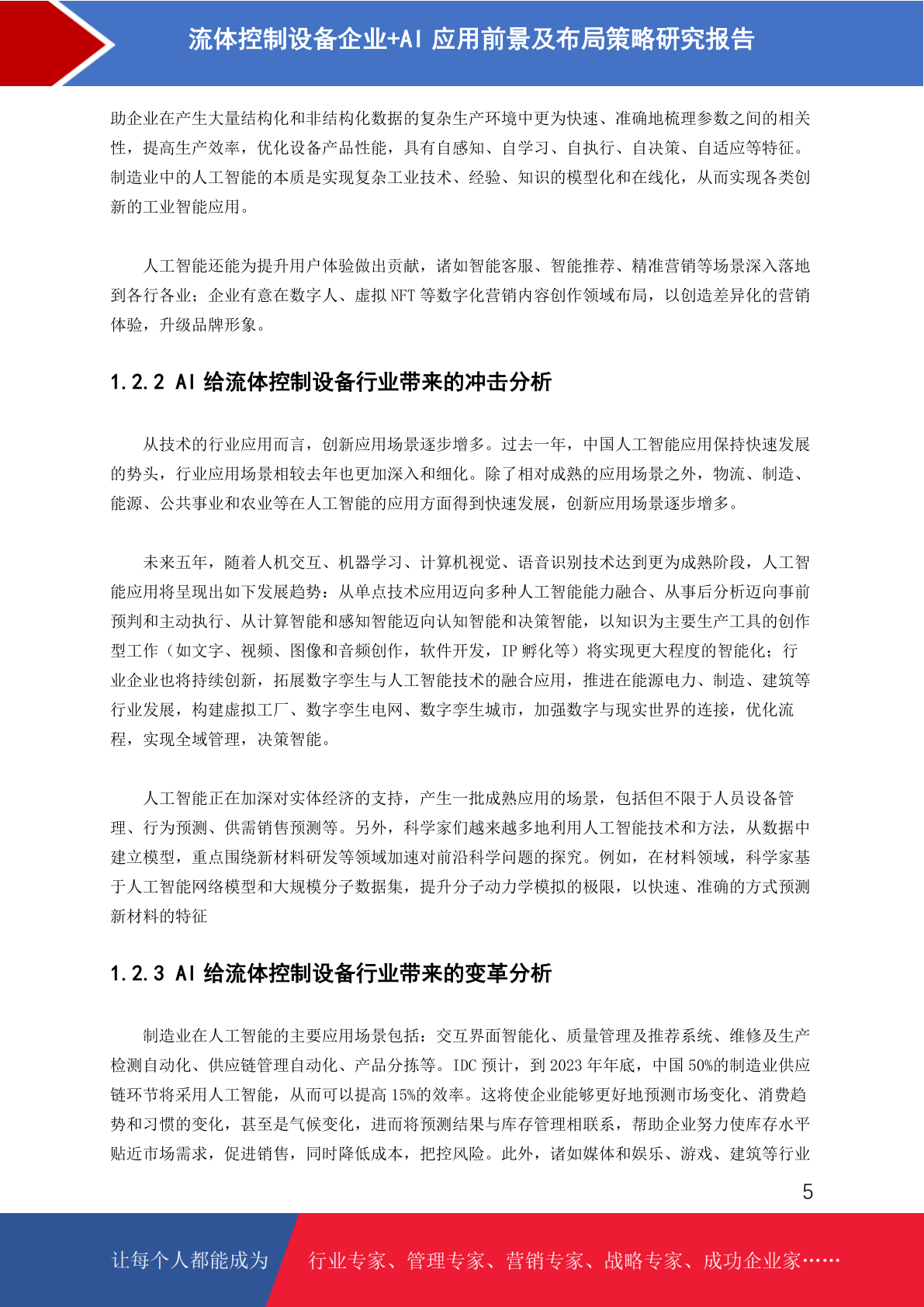 流体控制设备企业+AI 应用前景及布局策略研究报告

助企业在产生大量结构化和非结构化数据的复杂生产环境中更为快速、准确地梳理参数之间的相关性，提高生产效率，优化设备产品性能，具有自感知、自学习、自执行、自决策、自适应等特征。制造业中的人工智能的本质是实现复杂工业技术、经验、知识的模型化和在线化，从而实现各类创新的工业智能应用。

人工智能还能为提升用户体验做出贡献，诸如智能客服、智能推荐、精准营销等场景深入落地到各行各业；企业有意在数字人、虚拟 NFT 等数字化营销内容创作领域布局，以创造差异化的营销体验，升级品牌形象。

1.2.2 AI 给流体控制设备行业带来的冲击分析

从技术的行业应用而言，创新应用场景逐步增多。过去一年，中国人工智能应用保持快速发展的势头，行业应用场景相较去年也更加深入和细化。除了相对成熟的应用场景之外，物流、制造、能源、公共事业和农业等在人工智能的应用方面得到快速发展，创新应用场景逐步增多。

未来五年，随着人机交互、机器学习、计算机视觉、语音识别技术达到更为成熟阶段，人工智能应用将呈现出如下发展趋势：从单点技术应用迈向多种人工智能能力融合、从事后分析迈向事前预判和主动执行、从计算智能和感知智能迈向认知智能和决策智能，以知识为主要生产工具的创作型工作（如文字、视频、图像和音频创作，软件开发，IP 孵化等）将实现更大程度的智能化；行业企业也将持续创新，拓展数字孪生与人工智能技术的融合应用，推进在能源电力、制造、建筑等行业发展，构建虚拟工厂、数字孪生电网、数字孪生城市，加强数字与现实世界的连接，优化流程，实现全域管理，决策智能。

人工智能正在加深对实体经济的支持，产生一批成熟应用的场景，包括但不限于人员设备管理、行为预测、供需销售预测等。另外，科学家们越来越多地利用人工智能技术和方法，从数据中建立模型，重点围绕新材料研发等领域加速对前沿科学问题的探究。例如，在材料领域，科学家基于人工智能网络模型和大规模分子数据集，提升分子动力学模拟的极限，以快速、准确的方式预测新材料的特征

1.2.3 AI 给流体控制设备行业带来的变革分析

制造业在人工智能的主要应用场景包括：交互界面智能化、质量管理及推荐系统、维修及生产检测自动化、供应链管理自动化、产品分拣等。IDC 预计，到 2023 年年底，中国 50%的制造业供应链环节将采用人工智能，从而可以提高 15%的效率。这将使企业能够更好地预测市场变化、消费趋势和习惯的变化，甚至是气候变化，进而将预测结果与库存管理相联系，帮助企业努力使库存水平贴近市场需求，促进销售，同时降低成本，把控风险。此外，诸如媒体和娱乐、游戏、建筑等行业

5

让每个人都能成为 行业专家、管理专家、营销专家、战略专家、成功企业家……